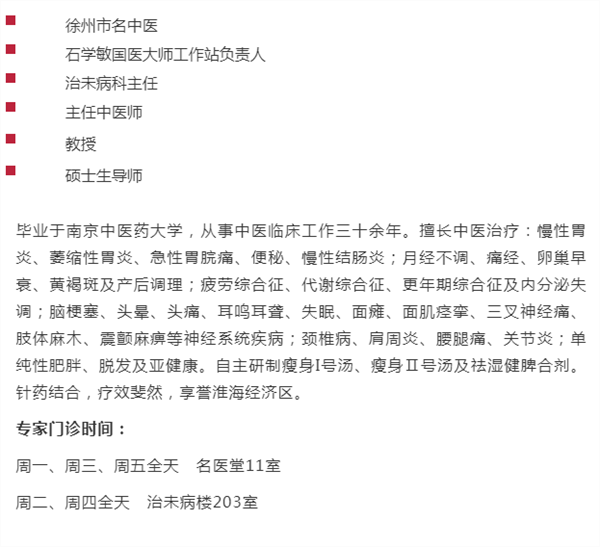 徐州市名中医
石学敏国医大师工作站负责人
治未病科主任
主任中医师
教授
硕士生导师

毕业于南京中医药大学，从事中医临床工作三十余年。擅长中医治疗：慢性胃炎、萎缩性胃炎、急性胃脘痛、便秘、慢性结肠炎；月经不调、痛经、卵巢早衰、黄褐斑及产后调理；疲劳综合征、代谢综合征、更年期综合征及内分泌失调；脑梗塞、头晕、头痛、耳鸣耳聋、失眠、面瘫、面肌痉挛、三叉神经痛、肢体麻木、震颤麻痹等神经系统疾病；颈椎病、肩周炎、腰腿痛、关节炎；单纯性肥胖、脱发及亚健康。自主研制瘦身I号汤、瘦身Ⅱ号汤及祛湿健脾合剂。针药结合，疗效斐然，享誉淮海经济区。

专家门诊时间：

周一、周三、周五全天　名医堂11室

周二、周四全天　治未病楼203室